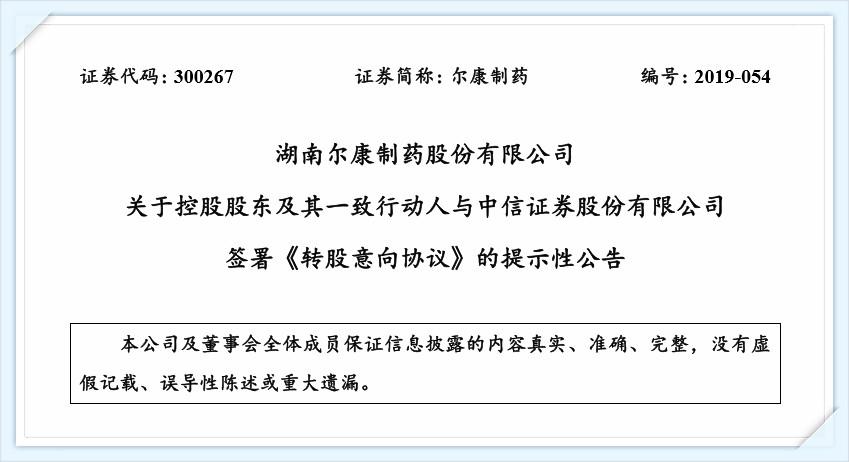 证券代码：300267 证券简称：尔康制药 编号：2019-054

湖南尔康制药股份有限公司

关于控股股东及其一致行动人与中信证券股份有限公司

签署《转股意向协议》的提示性公告

本公司及董事会全体成员保证信息披露的内容真实、准确、完整，没有虚假记载、误导性陈述或重大遗漏。